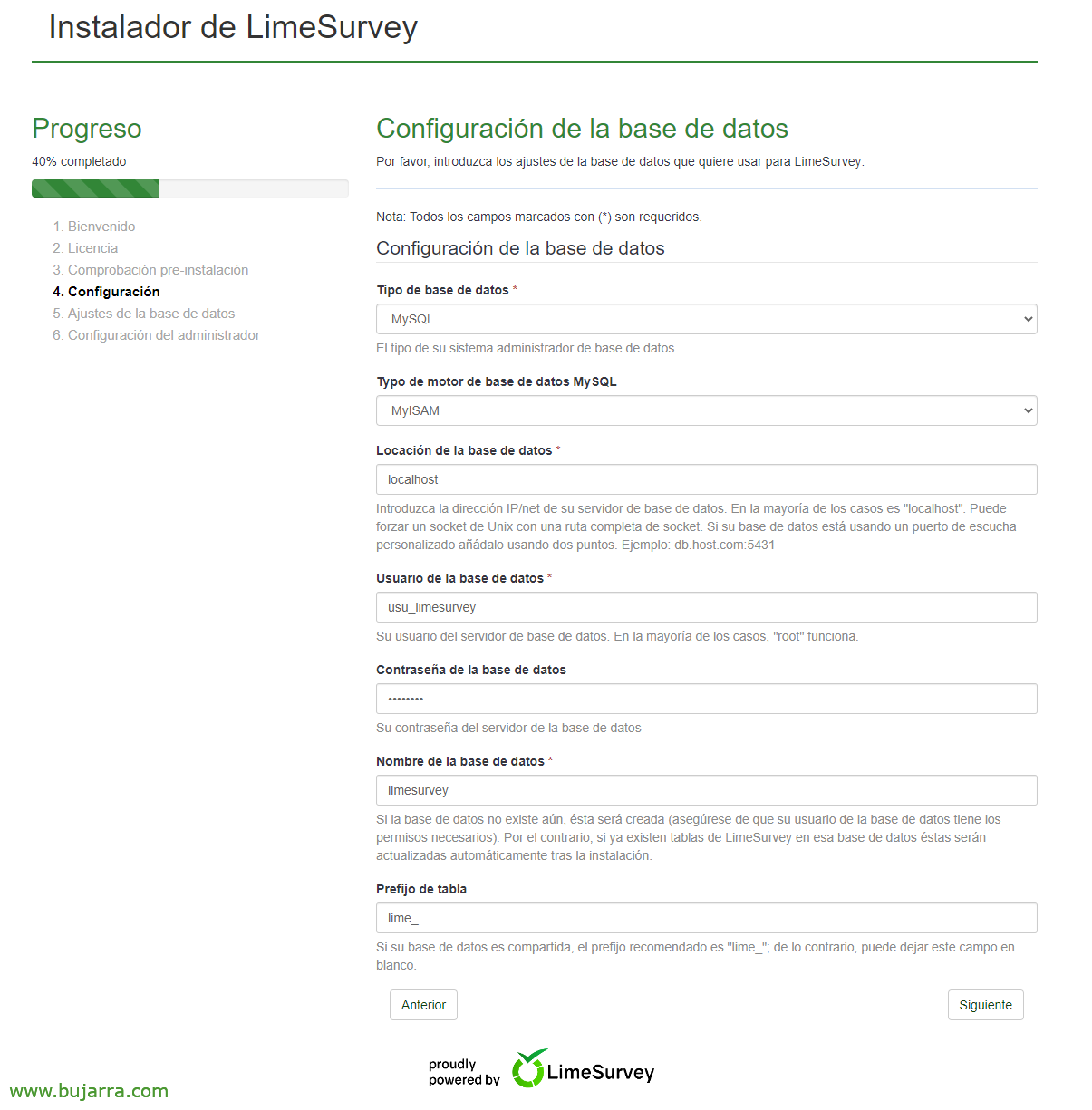 Instalador de LimeSurvey

Progreso

40% completado

1. Bienvenido
2. Licencia
3. Comprobación pre-instalación
4. Configuración
5. Ajustes de la base de datos
6. Configuración del administrador

Configuración de la base de datos

Por favor, introduzca los ajustes de la base de datos que quiere usar para LimeSurvey:

Nota: Todos los campos marcados con (*) son requeridos.

Configuración de la base de datos

Tipo de base de datos *

MySQL

El tipo de su sistema administrador de base de datos

Typo de motor de base de datos MySQL

MyISAM

Locación de la base de datos *

localhost

Introduzca la dirección IP/net de su servidor de base de datos. En la mayoría de los casos es "localhost". Puede forzar un socket de Unix con una ruta completa de socket. Si su base de datos está usando un puerto de escucha personalizado añádalo usando dos puntos. Ejemplo: db.host.com:5431

Usuario de la base de datos *

usu_limesurvey

Su usuario del servidor de base de datos. En la mayoría de los casos, "root" funciona.

Contraseña de la base de datos

••••••••

Su contraseña del servidor de la base de datos

Nombre de la base de datos *

limesurvey

Si la base de datos no existe aún, ésta será creada (asegúrese de que su usuario de la base de datos tiene los permisos necesarios). Por el contrario, si ya existen tablas de LimeSurvey en esa base de datos éstas serán actualizadas automáticamente tras la instalación.

Prefijo de tabla

lime_

Si su base de datos es compartida, el prefijo recomendado es "lime_"; de lo contrario, puede dejar este campo en blanco.

Anterior

Siguiente

proudly powered by LimeSurvey

www.bujarra.com